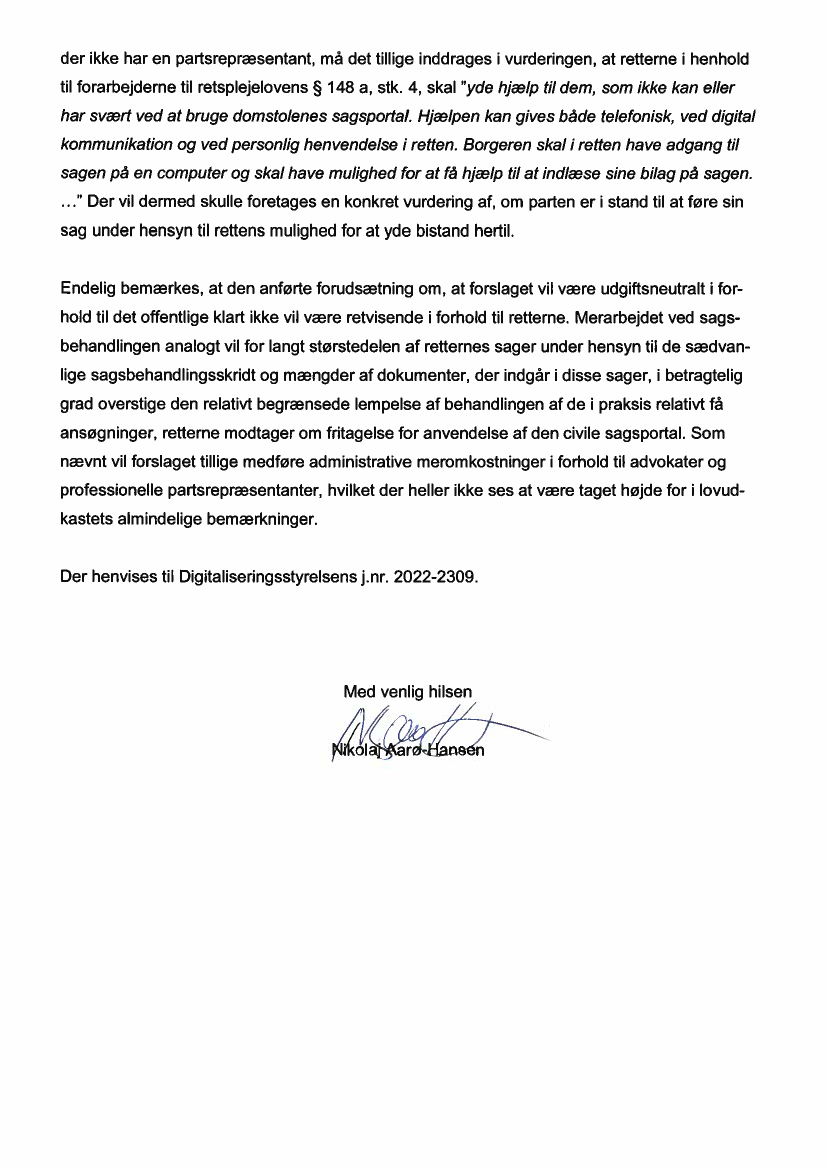 der ikke har en partsrepræsentant, må det tillige inddrages i vurderingen, at retterne i henhold til forarbejderne til retsplejelovens § 148 a, stk. 4, skal "yde hjælp til dem, som ikke kan eller har svært ved at bruge domstolenes sagsportal. Hjælpen kan gives både telefonisk, ved digital kommunikation og ved personlig henvendelse i retten. Borgeren skal i retten have adgang til sagen på en computer og skal have mulighed for at få hjælp til at indlæse sine bilag på sagen. …" Der vil dermed skulle foretages en konkret vurdering af, om parten er i stand til at føre sin sag under hensyn til rettens mulighed for at yde bistand hertil.

Endelig bemærkes, at den anførte forudsætning om, at forslaget vil være udgiftsneutralt i forhold til det offentlige klart ikke vil være retvisende i forhold til retterne. Merarbejdet ved sagsbehandlingen analogt vil for langt størstedelen af retternes sager under hensyn til de sædvanlige sagsbehandlingsskridt og mængder af dokumenter, der indgår i disse sager, i betragtelig grad overstige den relativt begrænsede lempelse af behandlingen af de i praksis relativt få ansøgninger, retterne modtager om fritagelse for anvendelse af den civile sagsportal. Som nævnt vil forslaget tillige medføre administrative meromkostninger i forhold til advokater og professionelle partsrepræsentanter, hvilket der heller ikke ses at være taget højde for i lovudkastets almindelige bemærkninger.

Der henvises til Digitaliseringsstyrelsens j.nr. 2022-2309.

Med venlig hilsen

Nikolaj Aarø-Hansen